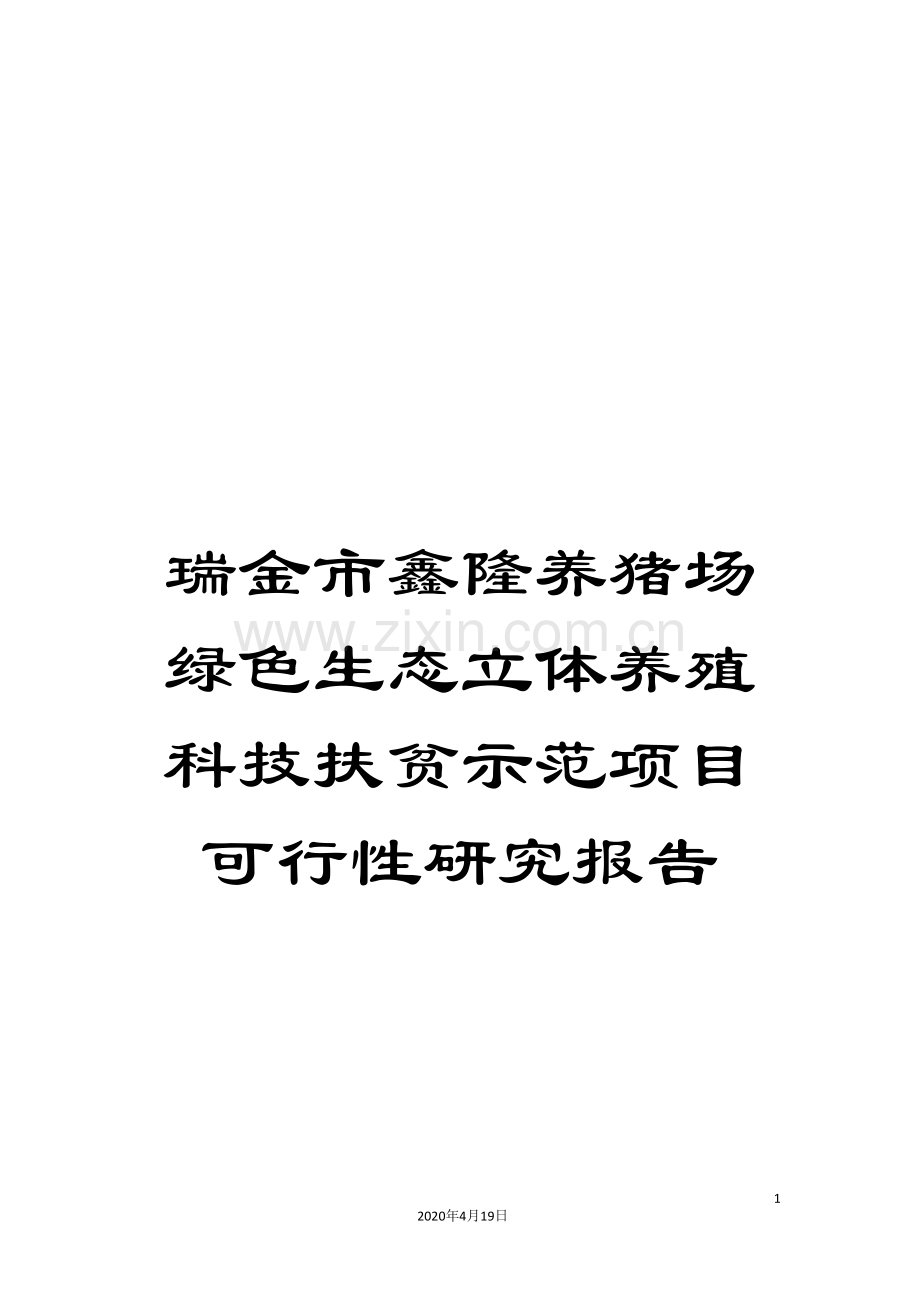 瑞金市鑫隆养猪场绿色生态立体养殖科技扶贫示范项目可行性研究报告

www.zixin.com.cn

1

2020年4月19日